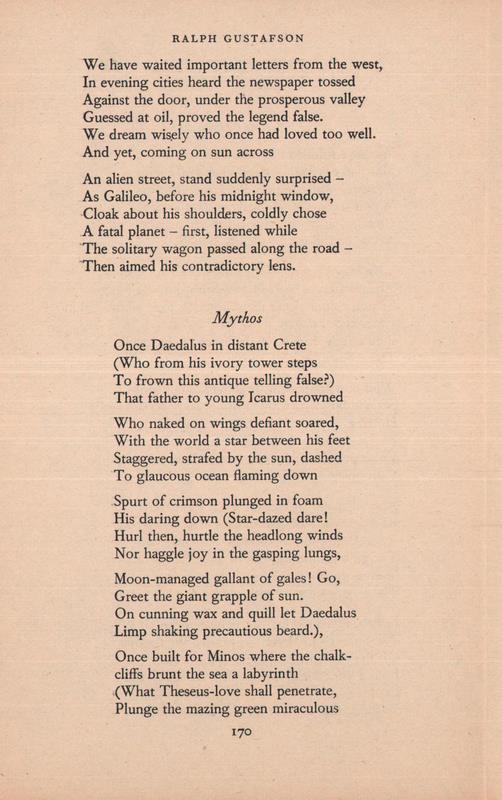 RALPH GUSTAFSON

We have waited important letters from the west,
In evening cities heard the newspaper tossed
Against the door, under the prosperous valley
Guessed at oil, proved the legend false.
We dream wisely who once had loved too well.
And yet, coming on sun across

An alien street, stand suddenly surprised –
As Galileo, before his midnight window,
Cloak about his shoulders, coldly chose
A fatal planet – first, listened while
The solitary wagon passed along the road –
Then aimed his contradictory lens.

Mythos

Once Daedalus in distant Crete
(Who from his ivory tower steps
To frown this antique telling false?)
That father to young Icarus drowned

Who naked on wings defiant soared,
With the world a star between his feet
Staggered, strafed by the sun, dashed
To glaucous ocean flaming down

Spurt of crimson plunged in foam
His daring down (Star-dazed dare!
Hurl then, hurtle the headlong winds
Nor haggle joy in the gasping lungs,

Moon-managed gallant of gales! Go,
Greet the giant grapple of sun.
On cunning wax and quill let Daedalus
Limp shaking precautious beard.),

Once built for Minos where the chalk-
cliffs brunt the sea a labyrinth
(What Theseus-love shall penetrate,
Plunge the mazing green miraculous

170